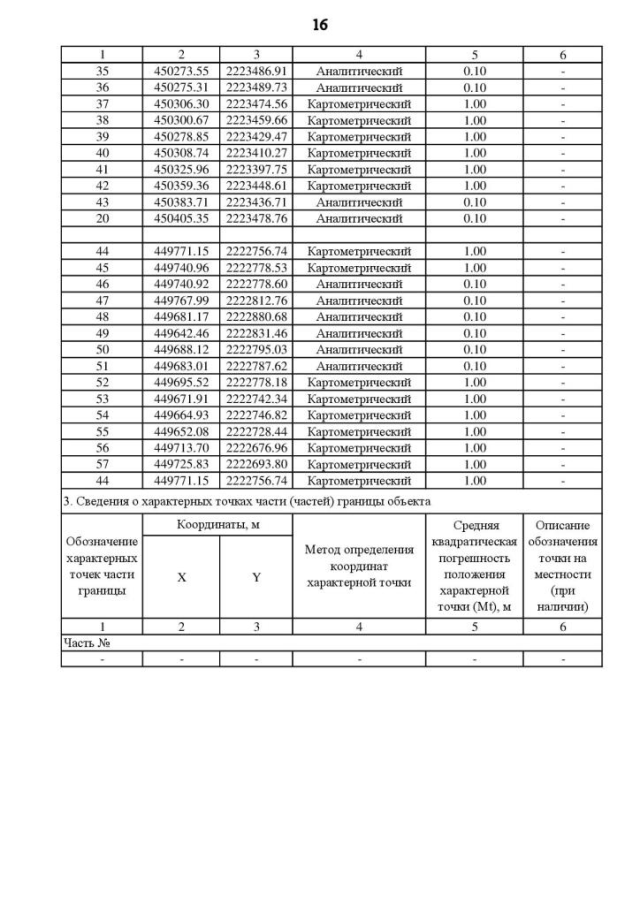 16

| 1 | 2 | 3 | 4 | 5 | 6 |
|---|---|---|---|---|---|
| 35 | 450273.55 | 2223486.91 | Аналитический | 0.10 | - |
| 36 | 450275.31 | 2223489.73 | Аналитический | 0.10 | - |
| 37 | 450306.30 | 2223474.56 | Картометрический | 1.00 | - |
| 38 | 450300.67 | 2223459.66 | Картометрический | 1.00 | - |
| 39 | 450278.85 | 2223429.47 | Картометрический | 1.00 | - |
| 40 | 450308.74 | 2223410.27 | Картометрический | 1.00 | - |
| 41 | 450325.96 | 2223397.75 | Картометрический | 1.00 | - |
| 42 | 450359.36 | 2223448.61 | Картометрический | 1.00 | - |
| 43 | 450383.71 | 2223436.71 | Аналитический | 0.10 | - |
| 20 | 450405.35 | 2223478.76 | Аналитический | 0.10 | - |
| | | | | | |
| 44 | 449771.15 | 2222756.74 | Картометрический | 1.00 | - |
| 45 | 449740.96 | 2222778.53 | Картометрический | 1.00 | - |
| 46 | 449740.92 | 2222778.60 | Аналитический | 0.10 | - |
| 47 | 449767.99 | 2222812.76 | Аналитический | 0.10 | - |
| 48 | 449681.17 | 2222880.68 | Аналитический | 0.10 | - |
| 49 | 449642.46 | 2222831.46 | Аналитический | 0.10 | - |
| 50 | 449688.12 | 2222795.03 | Аналитический | 0.10 | - |
| 51 | 449683.01 | 2222787.62 | Аналитический | 0.10 | - |
| 52 | 449695.52 | 2222778.18 | Картометрический | 1.00 | - |
| 53 | 449671.91 | 2222742.34 | Картометрический | 1.00 | - |
| 54 | 449664.93 | 2222746.82 | Картометрический | 1.00 | - |
| 55 | 449652.08 | 2222728.44 | Картометрический | 1.00 | - |
| 56 | 449713.70 | 2222676.96 | Картометрический | 1.00 | - |
| 57 | 449725.83 | 2222693.80 | Картометрический | 1.00 | - |
| 44 | 449771.15 | 2222756.74 | Картометрический | 1.00 | - |

3. Сведения о характерных точках части (частей) границы объекта

| Обозначение характерных точек части границы | Координаты, м X | Координаты, м Y | Метод определения координат характерной точки | Средняя квадратическая погрешность положения характерной точки (Mt), м | Описание обозначения точки на местности (при наличии) |
|---|---|---|---|---|---|
| 1 | 2 | 3 | 4 | 5 | 6 |
| Часть № | | | | | |
| - | - | - | - | - | - |